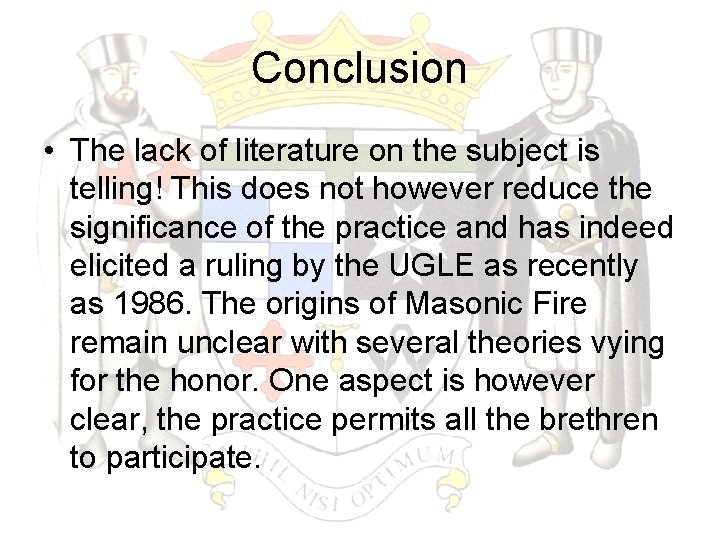 Conclusion

• The lack of literature on the subject is telling! This does not however reduce the significance of the practice and has indeed elicited a ruling by the UGLE as recently as 1986. The origins of Masonic Fire remain unclear with several theories vying for the honor. One aspect is however clear, the practice permits all the brethren to participate.

NIHIL NISI OPTIMUM